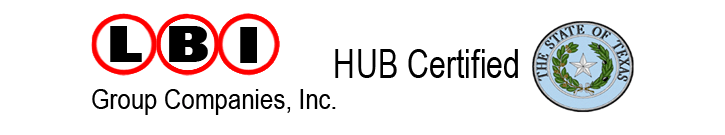 LBI
Group Companies, Inc.

HUB Certified

THE STATE OF TEXAS